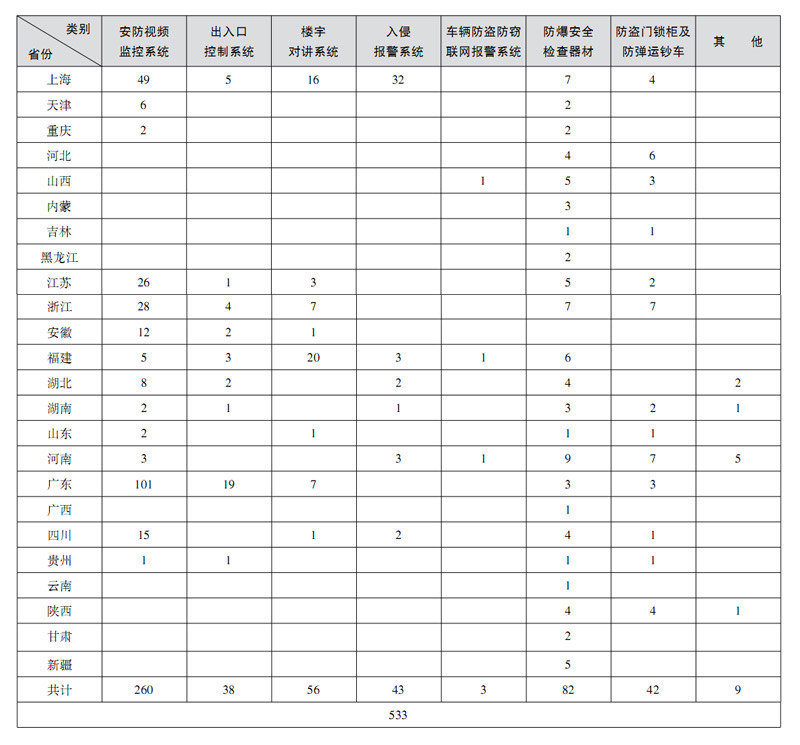 | 类别 省份 | 安防视频监控系统 | 出入口控制系统 | 楼宇对讲系统 | 入侵报警系统 | 车辆防盗防窃联网报警系统 | 防爆安全检查器材 | 防盗门锁柜及防弹运钞车 | 其　他 |
|---|---|---|---|---|---|---|---|---|
| 上海 | 49 | 5 | 16 | 32 | | 7 | 4 | |
| 天津 | 6 | | | | | 2 | | |
| 重庆 | 2 | | | | | 2 | | |
| 河北 | | | | | | 4 | 6 | |
| 山西 | | | | | 1 | 5 | 3 | |
| 内蒙 | | | | | | 3 | | |
| 吉林 | | | | | | 1 | 1 | |
| 黑龙江 | | | | | | 2 | | |
| 江苏 | 26 | 1 | 3 | | | 5 | 2 | |
| 浙江 | 28 | 4 | 7 | | | 7 | 7 | |
| 安徽 | 12 | 2 | 1 | | | | | |
| 福建 | 5 | 3 | 20 | 3 | 1 | 6 | | |
| 湖北 | 8 | 2 | | 2 | | 4 | | 2 |
| 湖南 | 2 | 1 | | 1 | | 3 | 2 | 1 |
| 山东 | 2 | | 1 | | | 1 | 1 | |
| 河南 | 3 | | | 3 | 1 | 9 | 7 | 5 |
| 广东 | 101 | 19 | 7 | | | 3 | 3 | |
| 广西 | | | | | | 1 | | |
| 四川 | 15 | | 1 | 2 | | 4 | 1 | |
| 贵州 | 1 | 1 | | | | 1 | 1 | |
| 云南 | | | | | | 1 | | |
| 陕西 | | | | | | 4 | 4 | 1 |
| 甘肃 | | | | | | 2 | | |
| 新疆 | | | | | | 5 | | |
| 共计 | 260 | 38 | 56 | 43 | 3 | 82 | 42 | 9 |
| 533 | | | | | | | | |